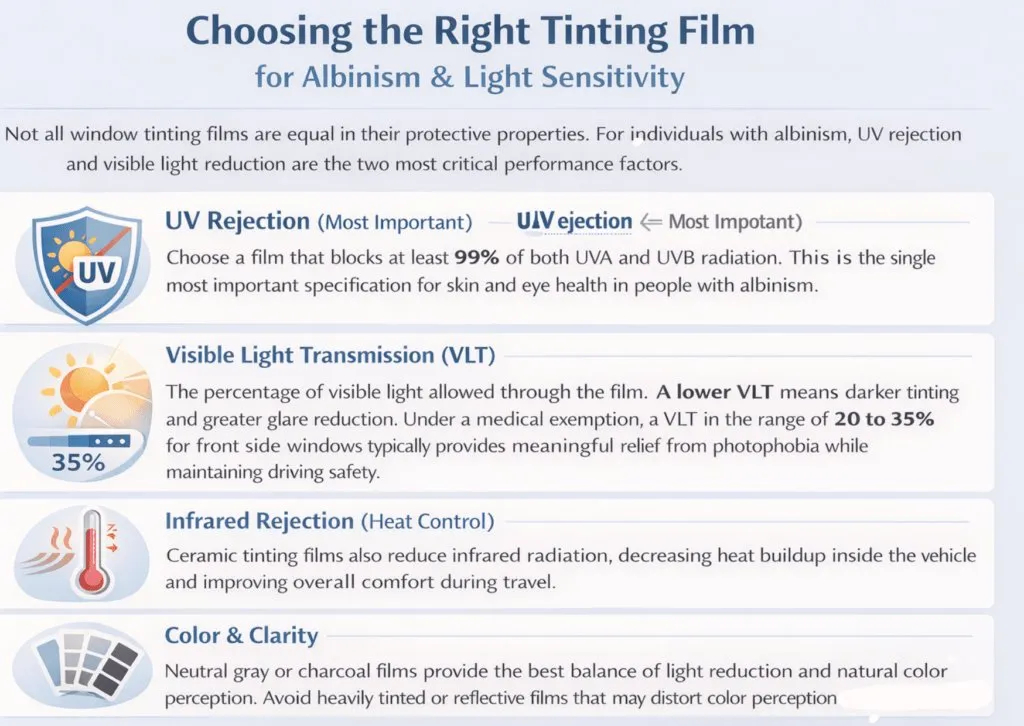 Choosing the Right Tinting Film
for Albinism & Light Sensitivity

Not all window tinting films are equal in their protective properties. For individuals with albinism, UV rejection and visible light reduction are the two most critical performance factors.

UV

UV Rejection (Most Important) — UIV ejection ⇐ Most Impotant)

Choose a film that blocks at least 99% of both UVA and UVB radiation. This is the single most important specification for skin and eye health in people with albinism.

35%

Visible Light Transmission (VLT)

The percentage of visible light allowed through the film. A lower VLT means darker tinting and greater glare reduction. Under a medical exemption, a VLT in the range of 20 to 35% for front side windows typically provides meaningful relief from photophobia while maintaining driving safety.

Infrared Rejection (Heat Control)

Ceramic tinting films also reduce infrared radiation, decreasing heat buildup inside the vehicle and improving overall comfort during travel.

Color & Clarity

Neutral gray or charcoal films provide the best balance of light reduction and natural color perception. Avoid heavily tinted or reflective films that may distort color perception